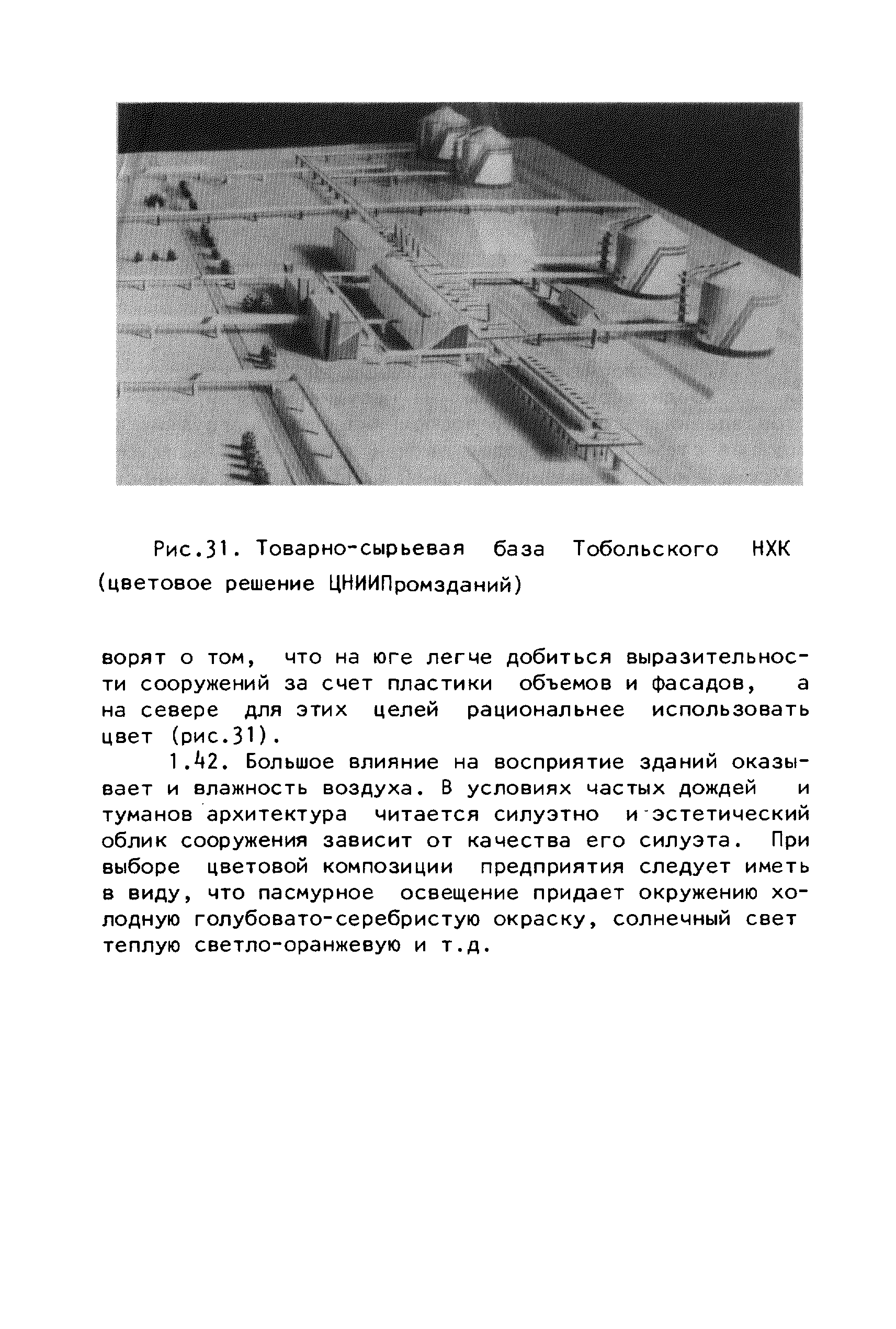 Рис.31. Товарно-сырьевая база Тобольского НХК (цветовое решение ЦНИИПромзданий)

ворят о том, что на юге легче добиться выразительности сооружений за счет пластики объемов и фасадов, а на севере для этих целей рациональнее использовать цвет (рис.31).

1.42. Большое влияние на восприятие зданий оказывает и влажность воздуха. В условиях частых дождей и туманов архитектура читается силуэтно и эстетический облик сооружения зависит от качества его силуэта. При выборе цветовой композиции предприятия следует иметь в виду, что пасмурное освещение придает окружению холодную голубовато-серебристую окраску, солнечный свет теплую светло-оранжевую и т.д.